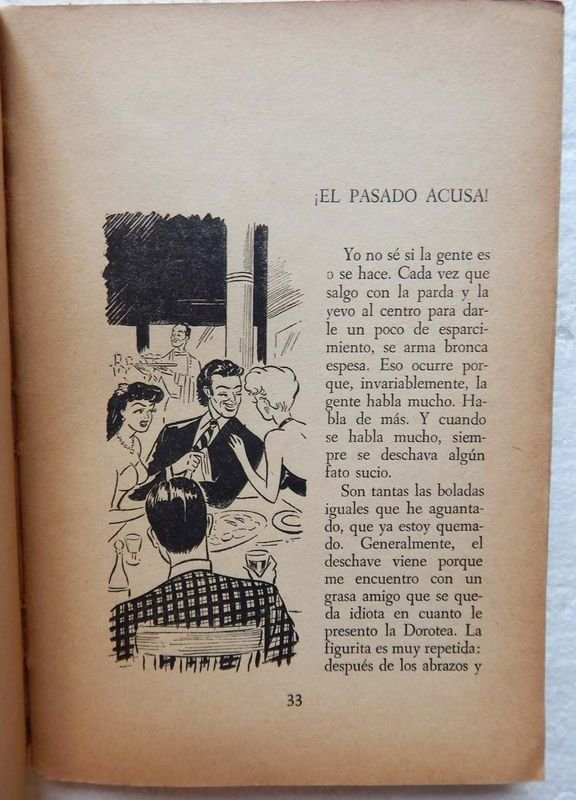 ¡EL PASADO ACUSA!

Yo no sé si la gente es o se hace. Cada vez que salgo con la parda y la yevo al centro para darle un poco de esparcimiento, se arma bronca espesa. Eso ocurre porque, invariablemente, la gente habla mucho. Habla de más. Y cuando se habla mucho, siempre se deschava algún fato sucio.

Son tantas las boladas iguales que he aguantado, que ya estoy quemado. Generalmente, el deschave viene porque me encuentro con un grasa amigo que se queda idiota en cuanto le presento la Dorotea. La figurita es muy repetida: después de los abrazos y

33